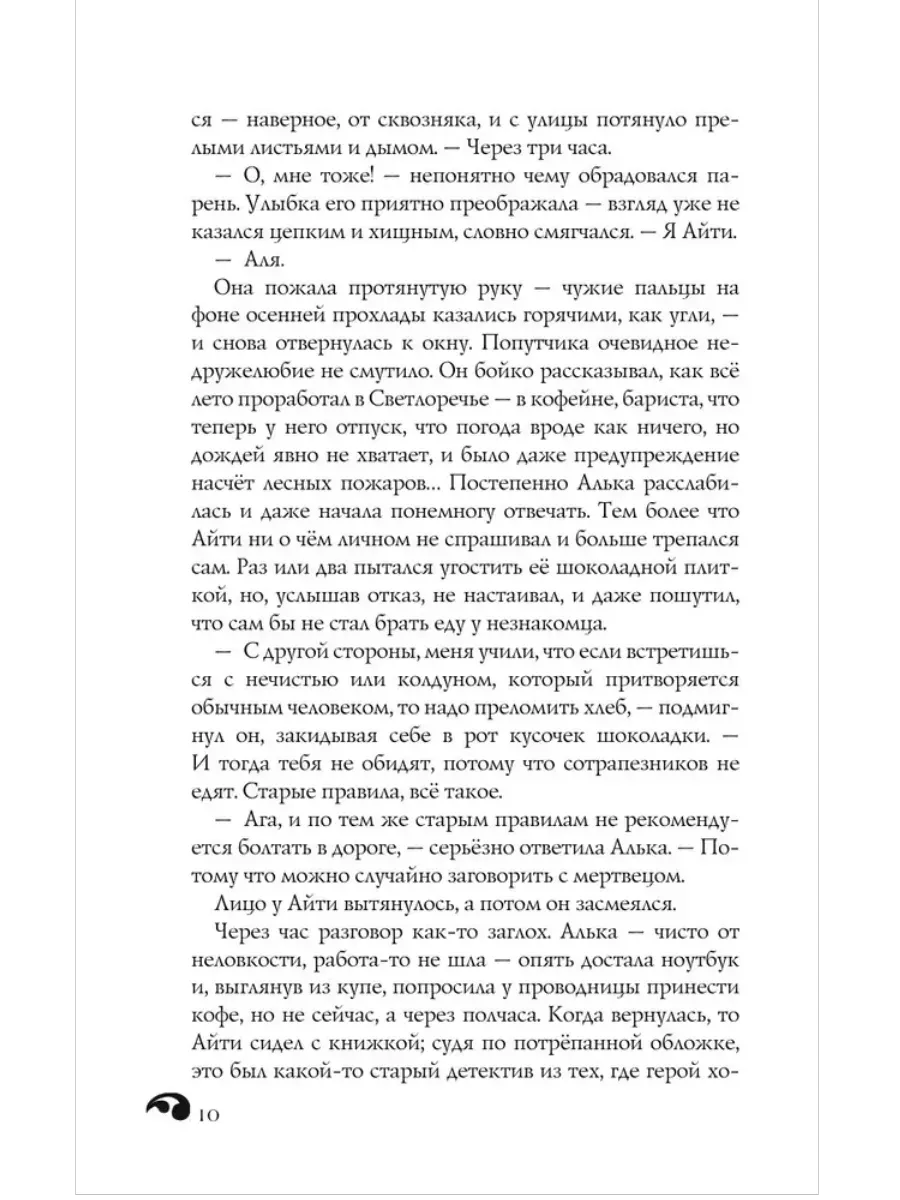 ся — наверное, от сквозняка, и с улицы потянуло прелыми листьями и дымом. — Через три часа.

— О, мне тоже! — непонятно чему обрадовался парень. Улыбка его приятно преображала — взгляд уже не казался цепким и хищным, словно смягчался. — Я Айти.

— Аля.

Она пожала протянутую руку — чужие пальцы на фоне осенней прохлады казались горячими, как угли, — и снова отвернулась к окну. Попутчика очевидное недружелюбие не смутило. Он бойко рассказывал, как всё лето проработал в Светлоречье — в кофейне, бариста, что теперь у него отпуск, что погода вроде как ничего, но дождей явно не хватает, и было даже предупреждение насчёт лесных пожаров... Постепенно Алька расслабилась и даже начала понемногу отвечать. Тем более что Айти ни о чём личном не спрашивал и больше трепался сам. Раз или два пытался угостить её шоколадной плиткой, но, услышав отказ, не настаивал, и даже пошутил, что сам бы не стал брать еду у незнакомца.

— С другой стороны, меня учили, что если встретишься с нечистью или колдуном, который притворяется обычным человеком, то надо преломить хлеб, — подмигнул он, закидывая себе в рот кусочек шоколадки. — И тогда тебя не обидят, потому что сотрапезников не едят. Старые правила, всё такое.

— Ага, и по тем же старым правилам не рекомендуется болтать в дороге, — серьёзно ответила Алька. — Потому что можно случайно заговорить с мертвецом.

Лицо у Айти вытянулось, а потом он засмеялся.

Через час разговор как-то заглох. Алька — чисто от неловкости, работа-то не шла — опять достала ноутбук и, выглянув из купе, попросила у проводницы принести кофе, но не сейчас, а через полчаса. Когда вернулась, то Айти сидел с книжкой; судя по потрёпанной обложке, это был какой-то старый детектив из тех, где герой хо-

10